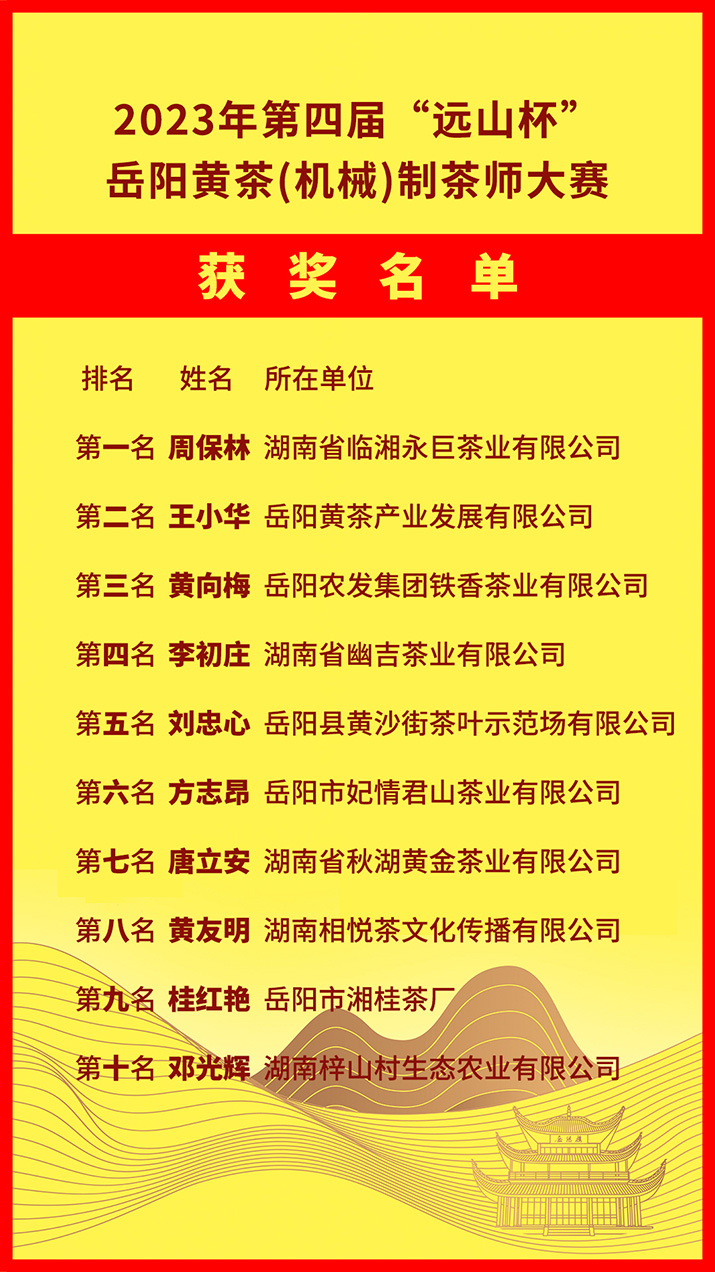 2023年第四届“远山杯”
岳阳黄茶(机械)制茶师大赛

获 奖 名 单

| 排名 | 姓名 | 所在单位 |
|---|---|---|
| 第一名 | 周保林 | 湖南省临湘永巨茶业有限公司 |
| 第二名 | 王小华 | 岳阳黄茶产业发展有限公司 |
| 第三名 | 黄向梅 | 岳阳农发集团铁香茶业有限公司 |
| 第四名 | 李初庄 | 湖南省幽吉茶业有限公司 |
| 第五名 | 刘忠心 | 岳阳县黄沙街茶叶示范场有限公司 |
| 第六名 | 方志昂 | 岳阳市妃情君山茶业有限公司 |
| 第七名 | 唐立安 | 湖南省秋湖黄金茶业有限公司 |
| 第八名 | 黄友明 | 湖南相悦茶文化传播有限公司 |
| 第九名 | 桂红艳 | 岳阳市湘桂茶厂 |
| 第十名 | 邓光辉 | 湖南梓山村生态农业有限公司 |

岳阳楼